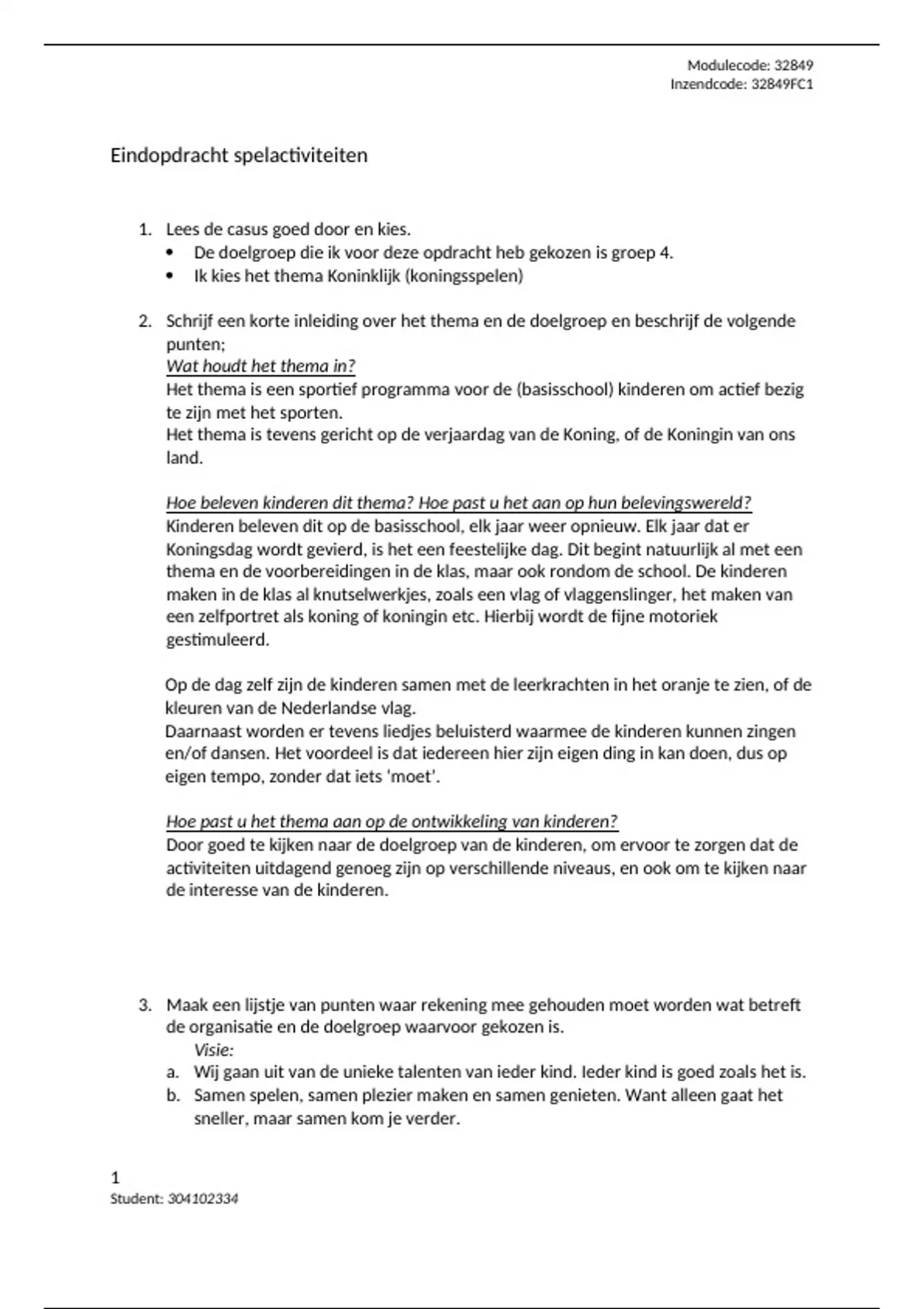 Modulecode: 32849
Inzendcode: 32849FC1

Eindopdracht spelactiviteiten

1. Lees de casus goed door en kies.
• De doelgroep die ik voor deze opdracht heb gekozen is groep 4.
• Ik kies het thema Koninklijk (koningsspelen)

2. Schrijf een korte inleiding over het thema en de doelgroep en beschrijf de volgende punten;
Wat houdt het thema in?
Het thema is een sportief programma voor de (basisschool) kinderen om actief bezig te zijn met het sporten.
Het thema is tevens gericht op de verjaardag van de Koning, of de Koningin van ons land.

Hoe beleven kinderen dit thema? Hoe past u het aan op hun belevingswereld?
Kinderen beleven dit op de basisschool, elk jaar weer opnieuw. Elk jaar dat er Koningsdag wordt gevierd, is het een feestelijke dag. Dit begint natuurlijk al met een thema en de voorbereidingen in de klas, maar ook rondom de school. De kinderen maken in de klas al knutselwerkjes, zoals een vlag of vlaggenslinger, het maken van een zelfportret als koning of koningin etc. Hierbij wordt de fijne motoriek gestimuleerd.

Op de dag zelf zijn de kinderen samen met de leerkrachten in het oranje te zien, of de kleuren van de Nederlandse vlag.
Daarnaast worden er tevens liedjes beluisterd waarmee de kinderen kunnen zingen en/of dansen. Het voordeel is dat iedereen hier zijn eigen ding in kan doen, dus op eigen tempo, zonder dat iets 'moet'.

Hoe past u het thema aan op de ontwikkeling van kinderen?
Door goed te kijken naar de doelgroep van de kinderen, om ervoor te zorgen dat de activiteiten uitdagend genoeg zijn op verschillende niveaus, en ook om te kijken naar de interesse van de kinderen.

3. Maak een lijstje van punten waar rekening mee gehouden moet worden wat betreft de organisatie en de doelgroep waarvoor gekozen is.
Visie:
a. Wij gaan uit van de unieke talenten van ieder kind. Ieder kind is goed zoals het is.
b. Samen spelen, samen plezier maken en samen genieten. Want alleen gaat het sneller, maar samen kom je verder.

1
Student: 304102334